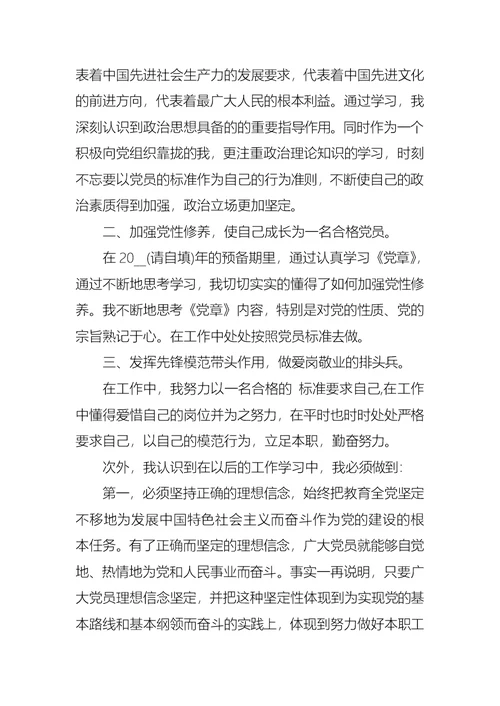 表着中国先进社会生产力的发展要求，代表着中国先进文化的前进方向，代表着最广大人民的根本利益。通过学习，我深刻认识到政治思想具备的的重要指导作用。同时作为一个积极向党组织靠拢的我，更注重政治理论知识的学习，时刻不忘要以党员的标准作为自己的行为准则，不断使自己的政治素质得到加强，政治立场更加坚定。

二、加强党性修养，使自己成长为一名合格党员。

在 20__(请自填)年的预备期里，通过认真学习《党章》，通过不断地思考学习，我切切实实的懂得了如何加强党性修养。我不断地思考《党章》内容，特别是对党的性质、党的宗旨熟记于心。在工作中处处按照党员标准去做。

三、发挥先锋模范带头作用，做爱岗敬业的排头兵。

在工作中，我努力以一名合格的 标准要求自己,在工作中懂得爱惜自己的岗位并为之努力，在平时也时时处处严格要求自己，以自己的模范行为，立足本职，勤奋努力。

次外，我认识到在以后的工作学习中，我必须做到:

第一，必须坚持正确的理想信念，始终把教育全党坚定不移地为发展中国特色社会主义而奋斗作为党的建设的根本任务。有了正确而坚定的理想信念，广大党员就能够自觉地、热情地为党和人民事业而奋斗。事实一再说明，只要广大党员理想信念坚定，并把这种坚定性体现到为实现党的基本路线和基本纲领而奋斗的实践上，体现到努力做好本职工